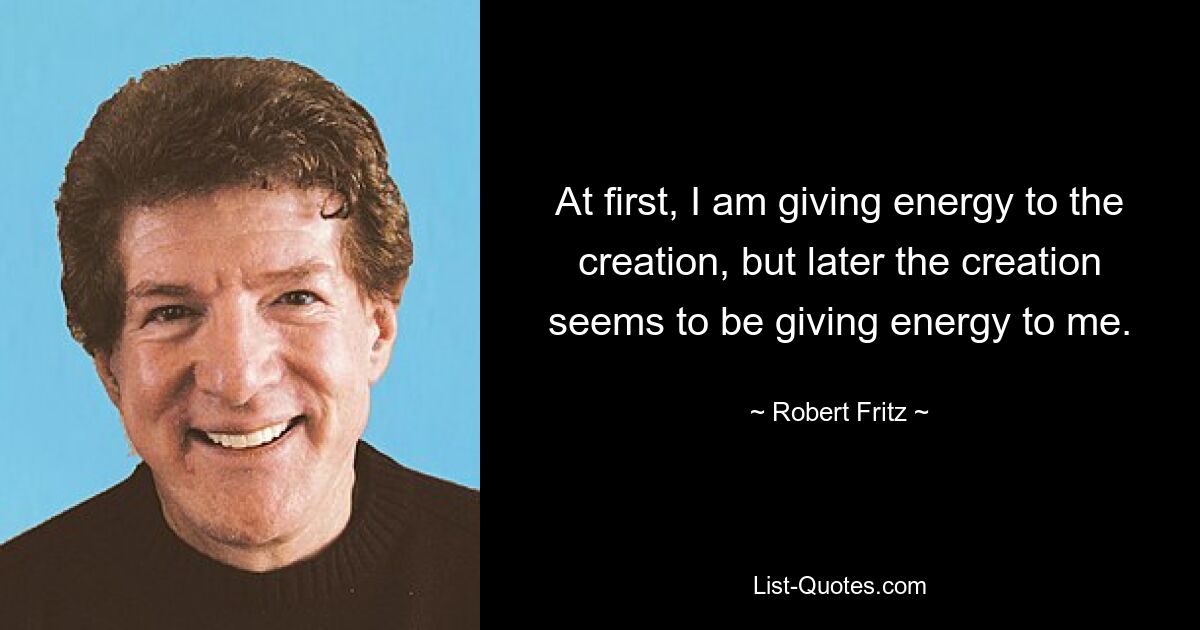 At first, I am giving energy to the creation, but later the creation seems to be giving energy to me.

~ Robert Fritz ~

List-Quotes.com